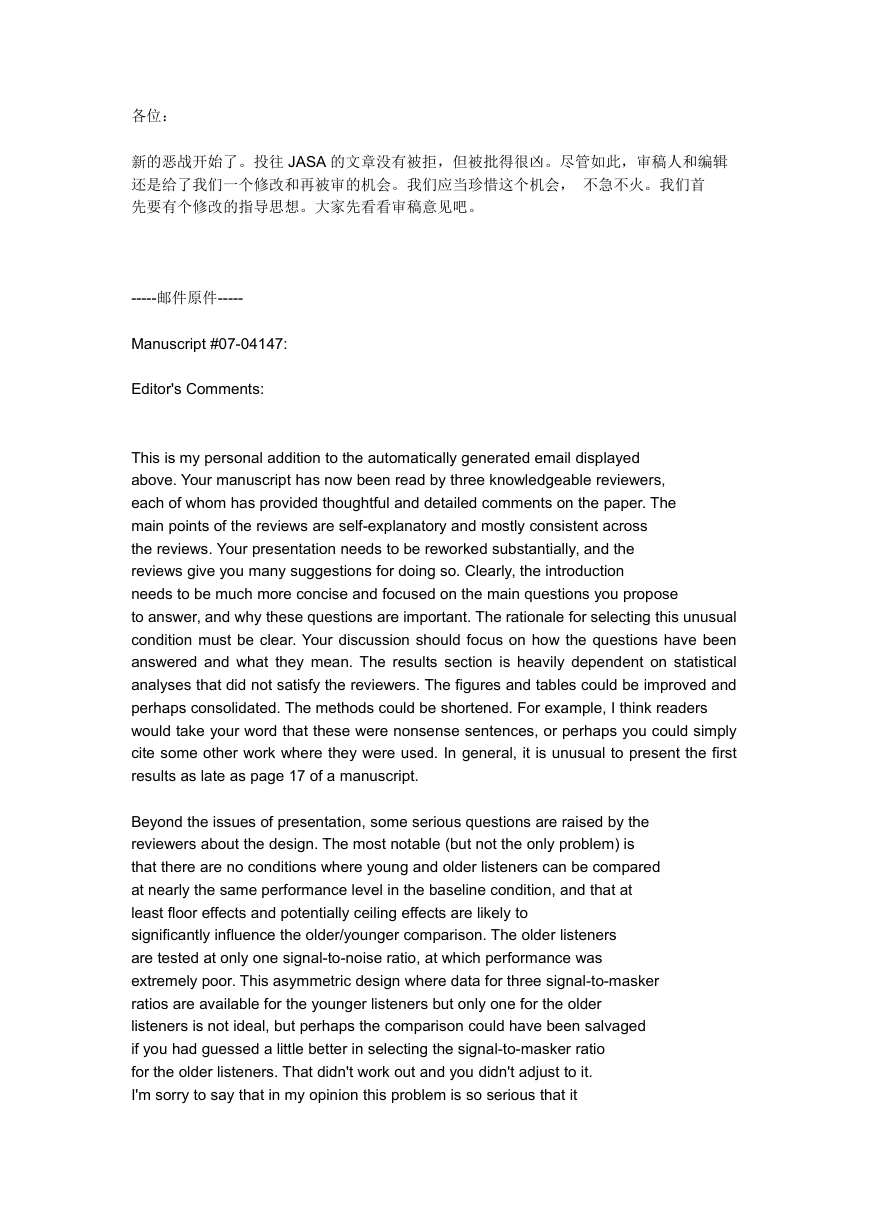 各位：

新的恶战开始了。投往 JASA 的文章没有被拒，但被批得很凶。尽管如此，审稿人和编辑还是给了我们一个修改和再被审的机会。我们应当珍惜这个机会， 不急不火。我们首先要有个修改的指导思想。大家先看看审稿意见吧。

-----邮件原件-----

Manuscript #07-04147:

Editor's Comments:

This is my personal addition to the automatically generated email displayed above. Your manuscript has now been read by three knowledgeable reviewers, each of whom has provided thoughtful and detailed comments on the paper. The main points of the reviews are self-explanatory and mostly consistent across the reviews. Your presentation needs to be reworked substantially, and the reviews give you many suggestions for doing so. Clearly, the introduction needs to be much more concise and focused on the main questions you propose to answer, and why these questions are important. The rationale for selecting this unusual condition must be clear. Your discussion should focus on how the questions have been answered and what they mean. The results section is heavily dependent on statistical analyses that did not satisfy the reviewers. The figures and tables could be improved and perhaps consolidated. The methods could be shortened. For example, I think readers would take your word that these were nonsense sentences, or perhaps you could simply cite some other work where they were used. In general, it is unusual to present the first results as late as page 17 of a manuscript.

Beyond the issues of presentation, some serious questions are raised by the reviewers about the design. The most notable (but not the only problem) is that there are no conditions where young and older listeners can be compared at nearly the same performance level in the baseline condition, and that at least floor effects and potentially ceiling effects are likely to significantly influence the older/younger comparison. The older listeners are tested at only one signal-to-noise ratio, at which performance was extremely poor. This asymmetric design where data for three signal-to-masker ratios are available for the younger listeners but only one for the older listeners is not ideal, but perhaps the comparison could have been salvaged if you had guessed a little better in selecting the signal-to-masker ratio for the older listeners. That didn't work out and you didn't adjust to it. I'm sorry to say that in my opinion this problem is so serious that it